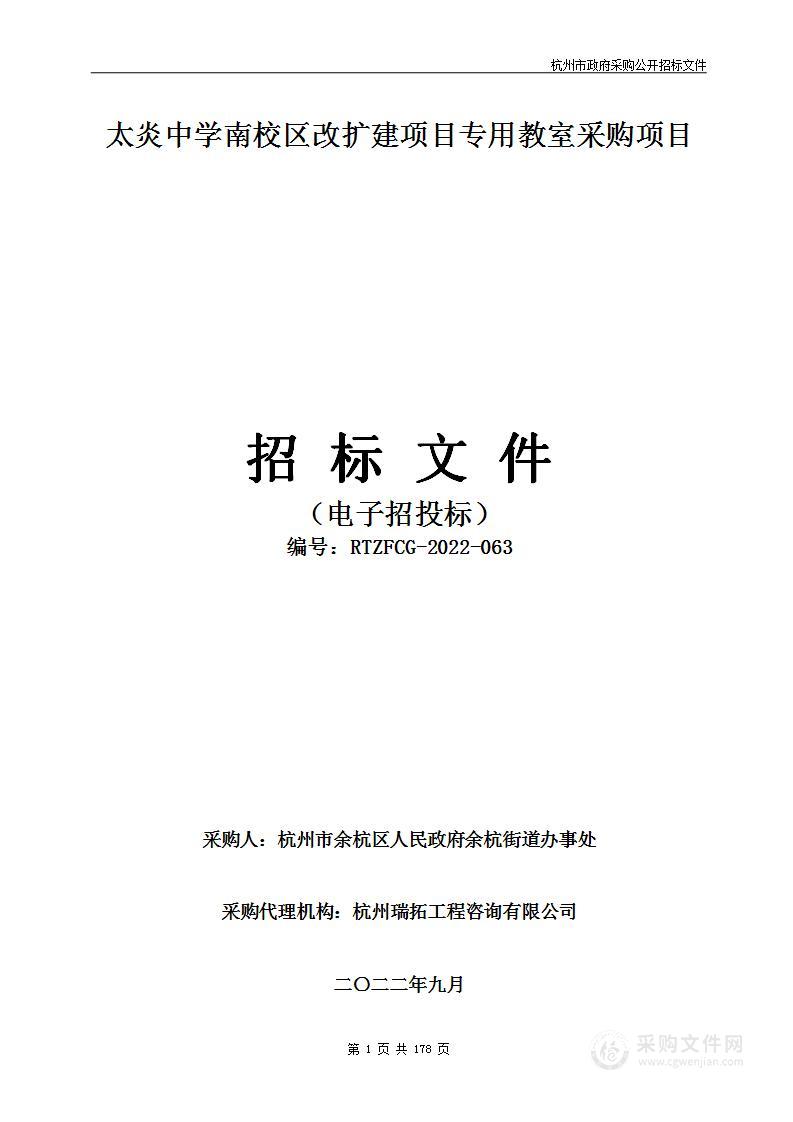 杭州市政府采购公开招标文件

太炎中学南校区改扩建项目专用教室采购项目

招 标 文 件

（电子招投标）

编号：RTZFCG-2022-063

采购人：杭州市余杭区人民政府余杭街道办事处

采购代理机构：杭州瑞拓工程咨询有限公司

二〇二二年九月

第 1 页 共 178 页

采购文件网
www.cgwenjian.com